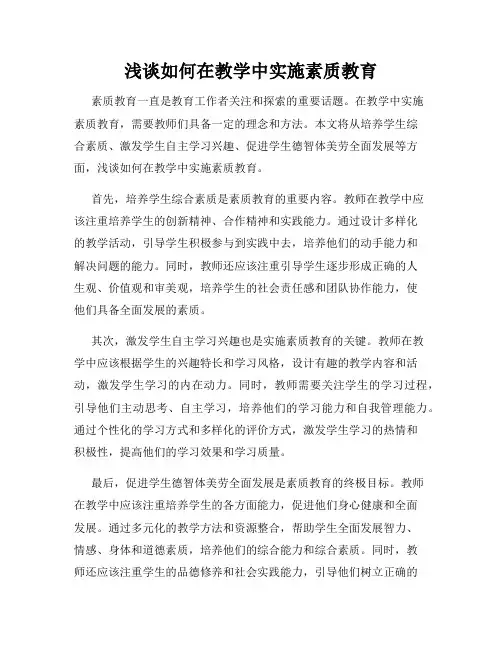 浅谈如何在教学中实施素质教育

素质教育一直是教育工作者关注和探索的重要话题。在教学中实施素质教育，需要教师们具备一定的理念和方法。本文将从培养学生综合素质、激发学生自主学习兴趣、促进学生德智体美劳全面发展等方面，浅谈如何在教学中实施素质教育。

首先，培养学生综合素质是素质教育的重要内容。教师在教学中应该注重培养学生的创新精神、合作精神和实践能力。通过设计多样化的教学活动，引导学生积极参与到实践中去，培养他们的动手能力和解决问题的能力。同时，教师还应该注重引导学生逐步形成正确的人生观、价值观和审美观，培养学生的社会责任感和团队协作能力，使他们具备全面发展的素质。

其次，激发学生自主学习兴趣也是实施素质教育的关键。教师在教学中应该根据学生的兴趣特长和学习风格，设计有趣的教学内容和活动，激发学生学习的内在动力。同时，教师需要关注学生的学习过程，引导他们主动思考、自主学习，培养他们的学习能力和自我管理能力。通过个性化的学习方式和多样化的评价方式，激发学生学习的热情和积极性，提高他们的学习效果和学习质量。

最后，促进学生德智体美劳全面发展是素质教育的终极目标。教师在教学中应该注重培养学生的各方面能力，促进他们身心健康和全面发展。通过多元化的教学方法和资源整合，帮助学生全面发展智力、情感、身体和道德素质，培养他们的综合能力和综合素质。同时，教师还应该注重学生的品德修养和社会实践能力，引导他们树立正确的